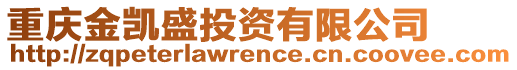 重庆金凯盛投资有限公司
http://zqpeterlawrence.cn.coovee.com